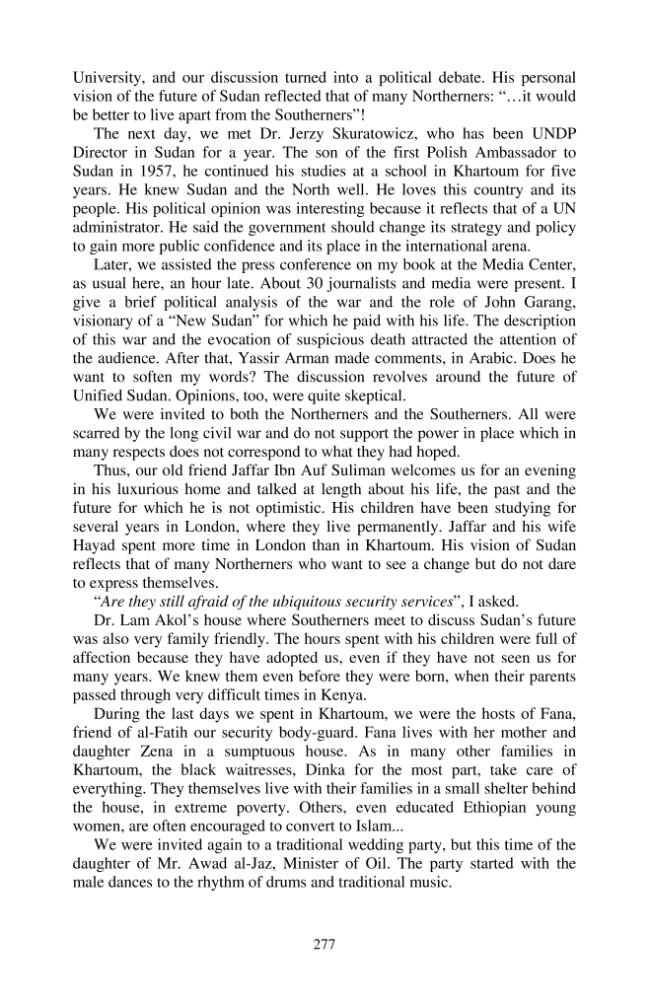 University, and our discussion turned into a political debate. His personal vision of the future of Sudan reflected that of many Northerners: "…it would be better to live apart from the Southerners"!

The next day, we met Dr. Jerzy Skuratowicz, who has been UNDP Director in Sudan for a year. The son of the first Polish Ambassador to Sudan in 1957, he continued his studies at a school in Khartoum for five years. He knew Sudan and the North well. He loves this country and its people. His political opinion was interesting because it reflects that of a UN administrator. He said the government should change its strategy and policy to gain more public confidence and its place in the international arena.

Later, we assisted the press conference on my book at the Media Center, as usual here, an hour late. About 30 journalists and media were present. I give a brief political analysis of the war and the role of John Garang, visionary of a "New Sudan" for which he paid with his life. The description of this war and the evocation of suspicious death attracted the attention of the audience. After that, Yassir Arman made comments, in Arabic. Does he want to soften my words? The discussion revolves around the future of Unified Sudan. Opinions, too, were quite skeptical.

We were invited to both the Northerners and the Southerners. All were scarred by the long civil war and do not support the power in place which in many respects does not correspond to what they had hoped.

Thus, our old friend Jaffar Ibn Auf Suliman welcomes us for an evening in his luxurious home and talked at length about his life, the past and the future for which he is not optimistic. His children have been studying for several years in London, where they live permanently. Jaffar and his wife Hayad spent more time in London than in Khartoum. His vision of Sudan reflects that of many Northerners who want to see a change but do not dare to express themselves.

"Are they still afraid of the ubiquitous security services", I asked.

Dr. Lam Akol's house where Southerners meet to discuss Sudan's future was also very family friendly. The hours spent with his children were full of affection because they have adopted us, even if they have not seen us for many years. We knew them even before they were born, when their parents passed through very difficult times in Kenya.

During the last days we spent in Khartoum, we were the hosts of Fana, friend of al-Fatih our security body-guard. Fana lives with her mother and daughter Zena in a sumptuous house. As in many other families in Khartoum, the black waitresses, Dinka for the most part, take care of everything. They themselves live with their families in a small shelter behind the house, in extreme poverty. Others, even educated Ethiopian young women, are often encouraged to convert to Islam...

We were invited again to a traditional wedding party, but this time of the daughter of Mr. Awad al-Jaz, Minister of Oil. The party started with the male dances to the rhythm of drums and traditional music.

277